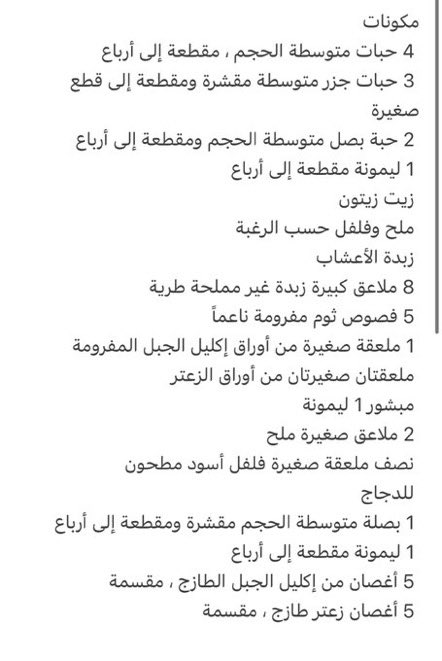 مكونات
4 حبات متوسطة الحجم ، مقطعة إلى أرباع
3 حبات جزر متوسطة مقشرة ومقطعة إلى قطع صغيرة
2 حبة بصل متوسطة الحجم ومقطعة إلى أرباع
1 ليمونة مقطعة إلى أرباع
زيت زيتون
ملح وفلفل حسب الرغبة
زبدة الأعشاب
8 ملاعق كبيرة زبدة غير مملحة طرية
5 فصوص ثوم مفرومة ناعماً
1 ملعقة صغيرة من أوراق إكليل الجبل المفرومة
ملعقتان صغيرتان من أوراق الزعتر
مبشور 1 ليمونة
2 ملاعق صغيرة ملح
نصف ملعقة صغيرة فلفل أسود مطحون
للدجاج
1 بصلة متوسطة الحجم مقشرة ومقطعة إلى أرباع
1 ليمونة مقطعة إلى أرباع
5 أغصان من إكليل الجبل الطازج ، مقسمة
5 أغصان زعتر طازج ، مقسمة